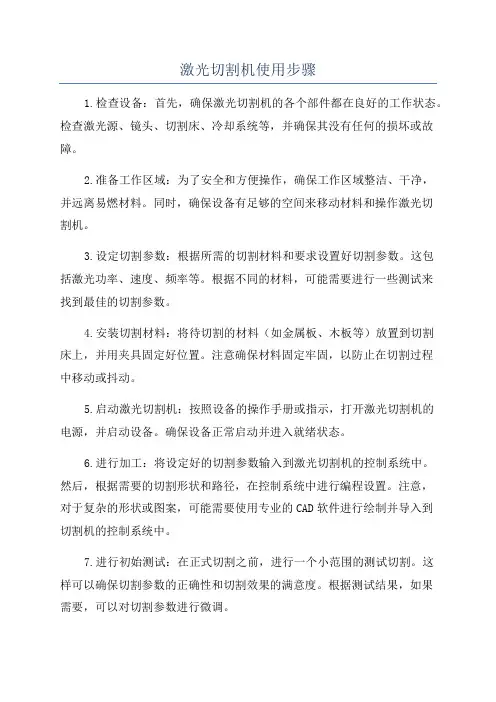 激光切割机使用步骤

1.检查设备：首先，确保激光切割机的各个部件都在良好的工作状态。检查激光源、镜头、切割床、冷却系统等，并确保其没有任何的损坏或故障。

2.准备工作区域：为了安全和方便操作，确保工作区域整洁、干净，并远离易燃材料。同时，确保设备有足够的空间来移动材料和操作激光切割机。

3.设定切割参数：根据所需的切割材料和要求设置好切割参数。这包括激光功率、速度、频率等。根据不同的材料，可能需要进行一些测试来找到最佳的切割参数。

4.安装切割材料：将待切割的材料（如金属板、木板等）放置到切割床上，并用夹具固定好位置。注意确保材料固定牢固，以防止在切割过程中移动或抖动。

5.启动激光切割机：按照设备的操作手册或指示，打开激光切割机的电源，并启动设备。确保设备正常启动并进入就绪状态。

6.进行加工：将设定好的切割参数输入到激光切割机的控制系统中。然后，根据需要的切割形状和路径，在控制系统中进行编程设置。注意，对于复杂的形状或图案，可能需要使用专业的CAD软件进行绘制并导入到切割机的控制系统中。

7.进行初始测试：在正式切割之前，进行一个小范围的测试切割。这样可以确保切割参数的正确性和切割效果的满意度。根据测试结果，如果需要，可以对切割参数进行微调。